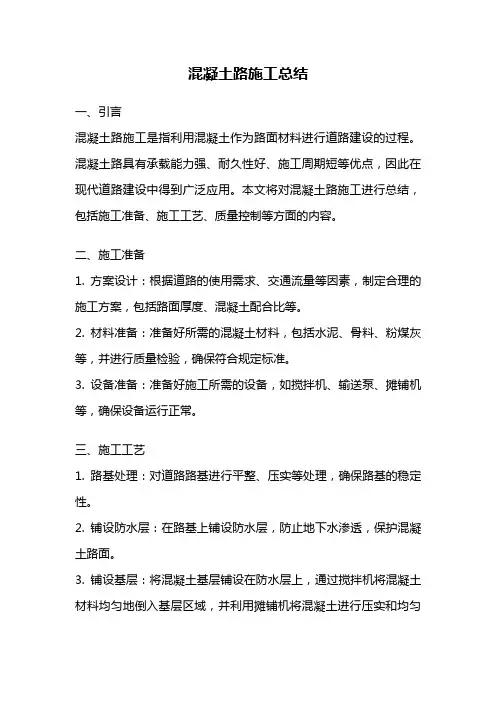 混凝土路施工总结

一、引言

混凝土路施工是指利用混凝土作为路面材料进行道路建设的过程。混凝土路具有承载能力强、耐久性好、施工周期短等优点，因此在现代道路建设中得到广泛应用。本文将对混凝土路施工进行总结，包括施工准备、施工工艺、质量控制等方面的内容。

二、施工准备

1. 方案设计：根据道路的使用需求、交通流量等因素，制定合理的施工方案，包括路面厚度、混凝土配合比等。

2. 材料准备：准备好所需的混凝土材料，包括水泥、骨料、粉煤灰等，并进行质量检验，确保符合规定标准。

3. 设备准备：准备好施工所需的设备，如搅拌机、输送泵、摊铺机等，确保设备运行正常。

三、施工工艺

1. 路基处理：对道路路基进行平整、压实等处理，确保路基的稳定性。

2. 铺设防水层：在路基上铺设防水层，防止地下水渗透，保护混凝土路面。

3. 铺设基层：将混凝土基层铺设在防水层上，通过搅拌机将混凝土材料均匀地倒入基层区域，并利用摊铺机将混凝土进行压实和均匀